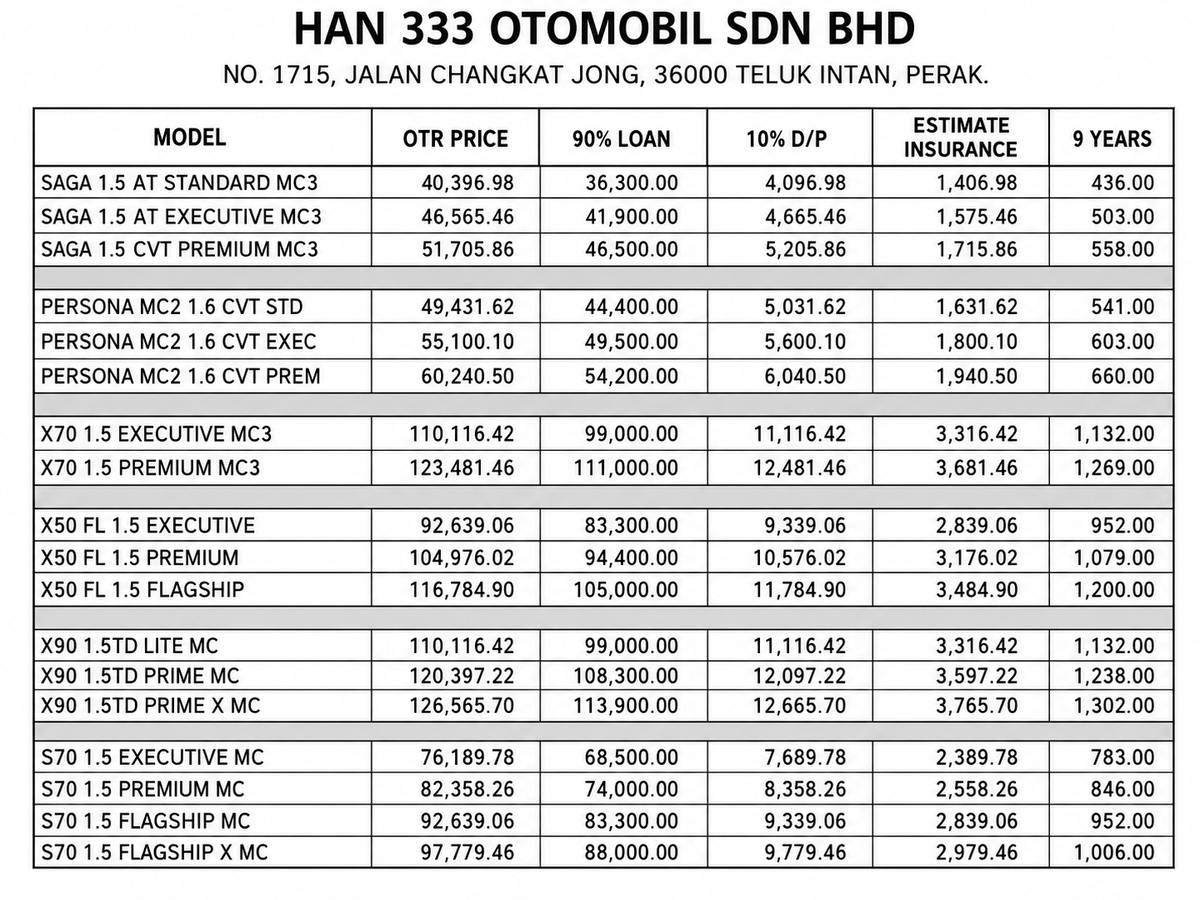 HAN 333 OTOMOBIL SDN BHD

NO. 1715, JALAN CHANGKAT JONG, 36000 TELUK INTAN, PERAK.

| MODEL | OTR PRICE | 90% LOAN | 10% D/P | ESTIMATE INSURANCE | 9 YEARS |
|---|---|---|---|---|---|
| SAGA 1.5 AT STANDARD MC3 | 40,396.98 | 36,300.00 | 4,096.98 | 1,406.98 | 436.00 |
| SAGA 1.5 AT EXECUTIVE MC3 | 46,565.46 | 41,900.00 | 4,665.46 | 1,575.46 | 503.00 |
| SAGA 1.5 CVT PREMIUM MC3 | 51,705.86 | 46,500.00 | 5,205.86 | 1,715.86 | 558.00 |
| | | | | | |
| PERSONA MC2 1.6 CVT STD | 49,431.62 | 44,400.00 | 5,031.62 | 1,631.62 | 541.00 |
| PERSONA MC2 1.6 CVT EXEC | 55,100.10 | 49,500.00 | 5,600.10 | 1,800.10 | 603.00 |
| PERSONA MC2 1.6 CVT PREM | 60,240.50 | 54,200.00 | 6,040.50 | 1,940.50 | 660.00 |
| | | | | | |
| X70 1.5 EXECUTIVE MC3 | 110,116.42 | 99,000.00 | 11,116.42 | 3,316.42 | 1,132.00 |
| X70 1.5 PREMIUM MC3 | 123,481.46 | 111,000.00 | 12,481.46 | 3,681.46 | 1,269.00 |
| | | | | | |
| X50 FL 1.5 EXECUTIVE | 92,639.06 | 83,300.00 | 9,339.06 | 2,839.06 | 952.00 |
| X50 FL 1.5 PREMIUM | 104,976.02 | 94,400.00 | 10,576.02 | 3,176.02 | 1,079.00 |
| X50 FL 1.5 FLAGSHIP | 116,784.90 | 105,000.00 | 11,784.90 | 3,484.90 | 1,200.00 |
| | | | | | |
| X90 1.5TD LITE MC | 110,116.42 | 99,000.00 | 11,116.42 | 3,316.42 | 1,132.00 |
| X90 1.5TD PRIME MC | 120,397.22 | 108,300.00 | 12,097.22 | 3,597.22 | 1,238.00 |
| X90 1.5TD PRIME X MC | 126,565.70 | 113,900.00 | 12,665.70 | 3,765.70 | 1,302.00 |
| | | | | | |
| S70 1.5 EXECUTIVE MC | 76,189.78 | 68,500.00 | 7,689.78 | 2,389.78 | 783.00 |
| S70 1.5 PREMIUM MC | 82,358.26 | 74,000.00 | 8,358.26 | 2,558.26 | 846.00 |
| S70 1.5 FLAGSHIP MC | 92,639.06 | 83,300.00 | 9,339.06 | 2,839.06 | 952.00 |
| S70 1.5 FLAGSHIP X MC | 97,779.46 | 88,000.00 | 9,779.46 | 2,979.46 | 1,006.00 |